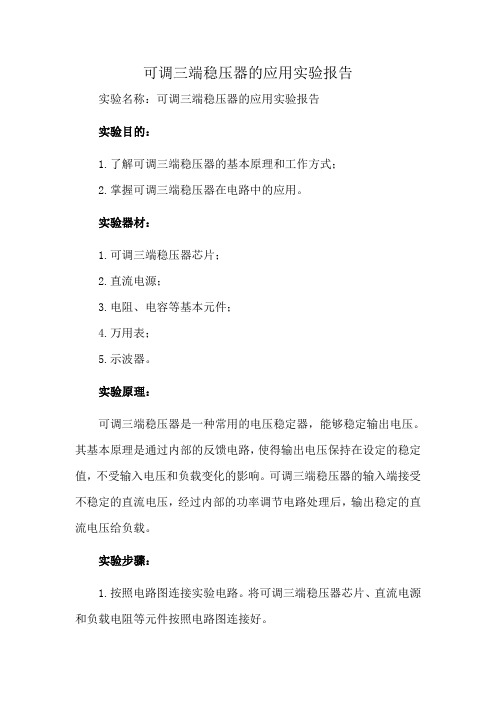 可调三端稳压器的应用实验报告

实验名称：可调三端稳压器的应用实验报告

实验目的：

1. 了解可调三端稳压器的基本原理和工作方式；

2. 掌握可调三端稳压器在电路中的应用。

实验器材：

1. 可调三端稳压器芯片；

2. 直流电源；

3. 电阻、电容等基本元件；

4. 万用表；

5. 示波器。

实验原理：

可调三端稳压器是一种常用的电压稳定器，能够稳定输出电压。其基本原理是通过内部的反馈电路，使得输出电压保持在设定的稳定值，不受输入电压和负载变化的影响。可调三端稳压器的输入端接受不稳定的直流电压，经过内部的功率调节电路处理后，输出稳定的直流电压给负载。

实验步骤：

1. 按照电路图连接实验电路。将可调三端稳压器芯片、直流电源和负载电阻等元件按照电路图连接好。